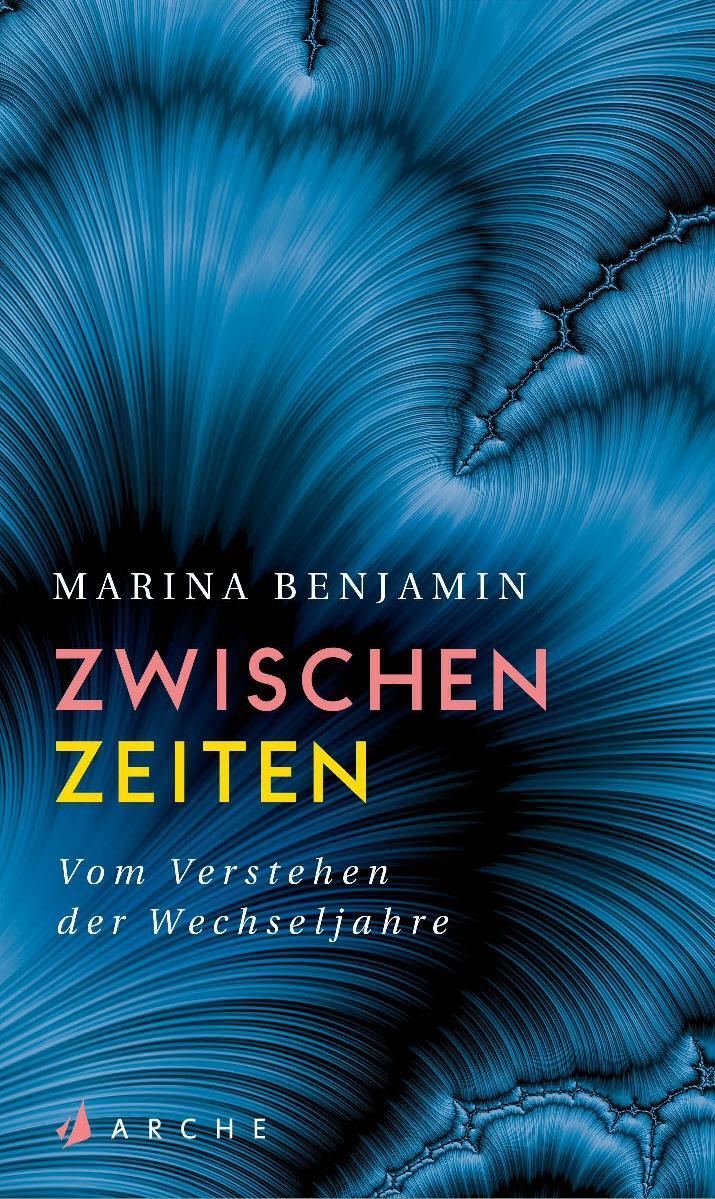 MARINA BENJAMIN

ZWISCHEN
ZEITEN

Vom Verstehen
der Wechseljahre

ARCHE